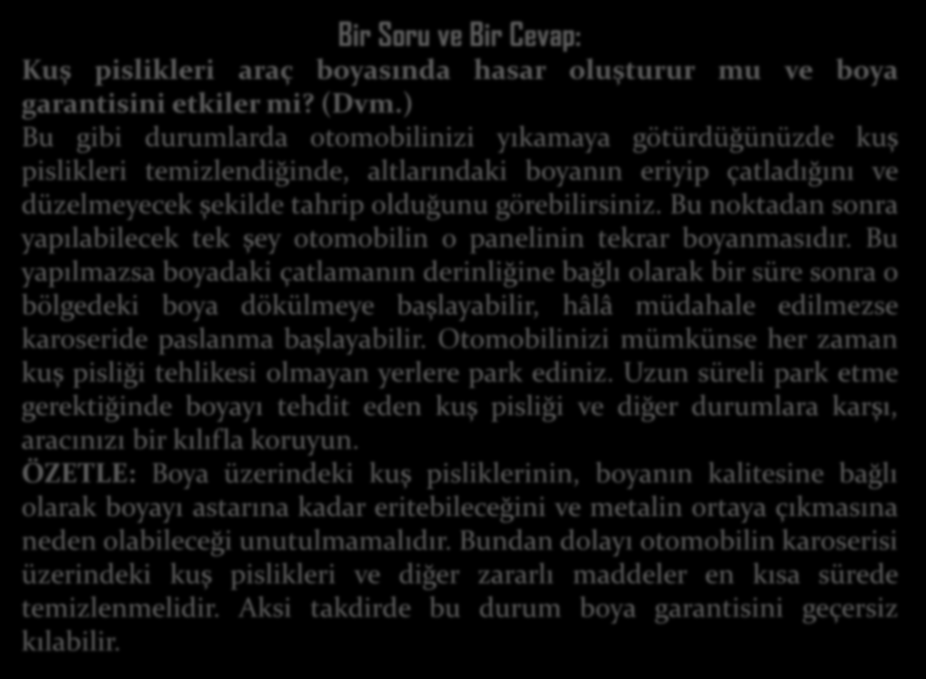 Bir Soru ve Bir Cevap:
Kuş pislikleri araç boyasında hasar oluşturur mu ve boya garantisini etkiler mi? (Dvm.)
Bu gibi durumlarda otomobilinizi yıkamaya götürdüğünüzde kuş pislikleri temizlendiğinde, altlarındaki boyanın eriyip çatladığını ve düzelmeyecek şekilde tahrip olduğunu görebilirsiniz. Bu noktadan sonra yapılabilecek tek şey otomobilin o panelinin tekrar boyanmasıdır. Bu yapılmazsa boyadaki çatlamanın derinliğine bağlı olarak bir süre sonra o bölgedeki boya dökülmeye başlayabilir, hâlâ müdahale edilmezse karoseride paslanma başlayabilir. Otomobilinizi mümkünse her zaman kuş pisliği tehlikesi olmayan yerlere park ediniz. Uzun süreli park etme gerektiğinde boyayı tehdit eden kuş pisliği ve diğer durumlara karşı, aracınızı bir kılıfla koruyun.
ÖZETLE: Boya üzerindeki kuş pisliklerinin, boyanın kalitesine bağlı olarak boyayı astarına kadar eritebileceğini ve metalin ortaya çıkmasına neden olabileceği unutulmamalıdır. Bundan dolayı otomobilin karoserisi üzerindeki kuş pislikleri ve diğer zararlı maddeler en kısa sürede temizlenmelidir. Aksi takdirde bu durum boya garantisini geçersiz kılabilir.